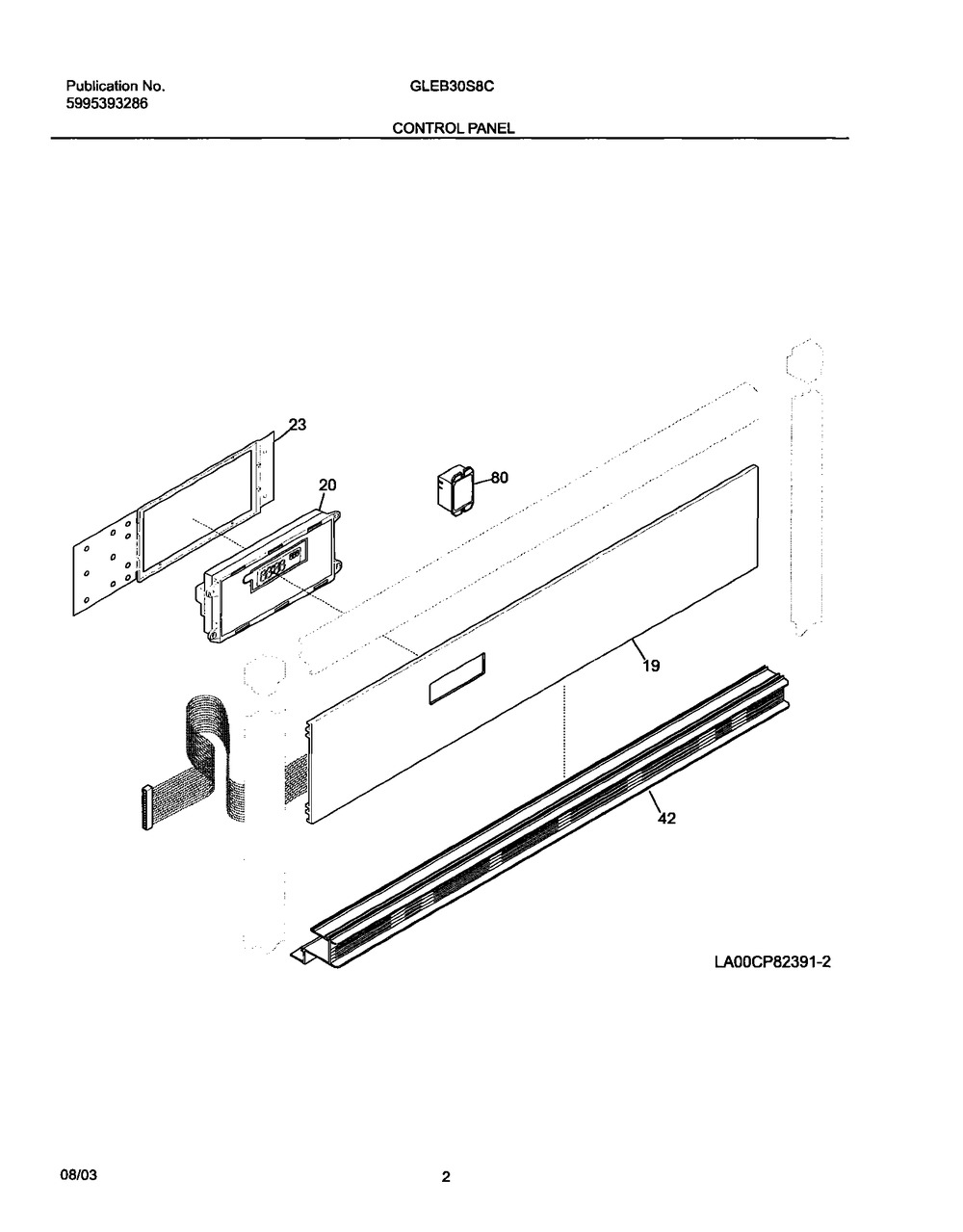 Publication No.
5995393286

GLEB30S8C

CONTROL PANEL

23

20

80

19

42

LA00CP82391-2

08/03

2